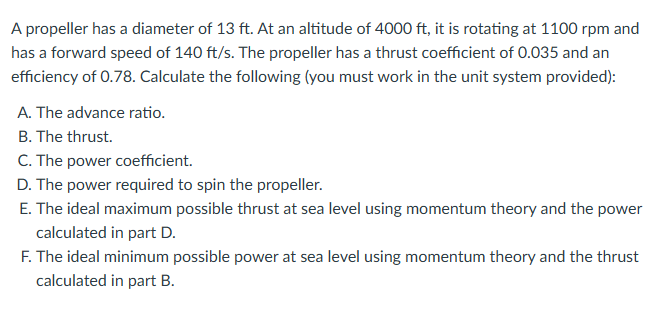 A propeller has a diameter of 13 ft. At an altitude of 4000 ft, it is rotating at 1100 rpm and has a forward speed of 140 ft/s. The propeller has a thrust coefficient of 0.035 and an efficiency of 0.78. Calculate the following (you must work in the unit system provided):

A. The advance ratio.
B. The thrust.
C. The power coefficient.
D. The power required to spin the propeller.
E. The ideal maximum possible thrust at sea level using momentum theory and the power calculated in part D.
F. The ideal minimum possible power at sea level using momentum theory and the thrust calculated in part B.